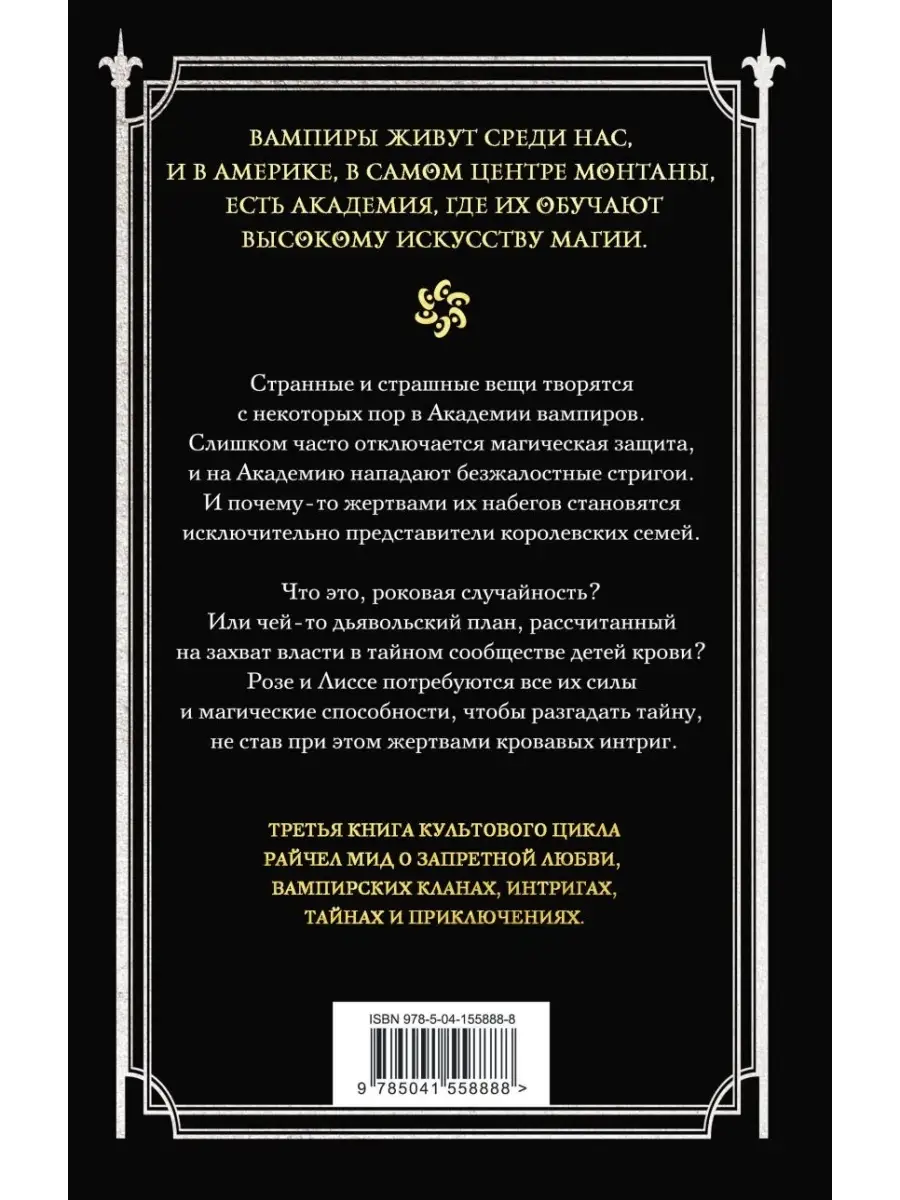 ВАМПИРЫ ЖИВУТ СРЕДИ НАС, И В АМЕРИКЕ, В САМОМ ЦЕНТРЕ МОНТАНЫ, ЕСТЬ АКАДЕМИЯ, ГДЕ ИХ ОБУЧАЮТ ВЫСОКОМУ ИСКУССТВУ МАГИИ.

Странные и страшные вещи творятся с некоторых пор в Академии вампиров. Слишком часто отключается магическая защита, и на Академию нападают безжалостные стригои. И почему-то жертвами их набегов становятся исключительно представители королевских семей.

Что это, роковая случайность? Или чей-то дьявольский план, рассчитанный на захват власти в тайном сообществе детей крови? Розе и Лиссе потребуются все их силы и магические способности, чтобы разгадать тайну, не став при этом жертвами кровавых интриг.

ТРЕТЬЯ КНИГА КУЛЬТОВОГО ЦИКЛА РАЙЧЕЛ МИД О ЗАПРЕТНОЙ ЛЮБВИ, ВАМПИРСКИХ КЛАНАХ, ИНТРИГАХ, ТАЙНАХ И ПРИКЛЮЧЕНИЯХ.

ISBN 978-5-04-155888-8

9 785041 558888 >